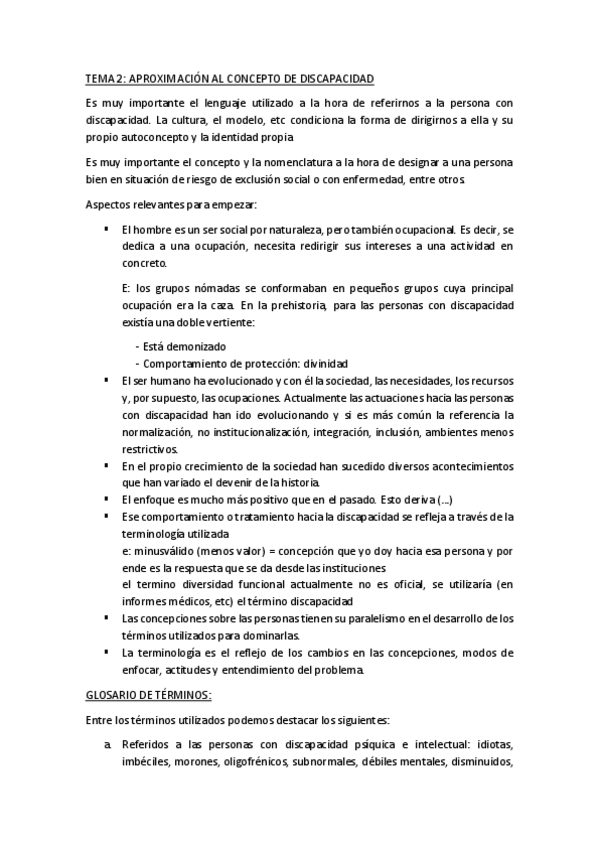 TEMA 2: APROXIMACIÓN AL CONCEPTO DE DISCAPACIDAD

Es muy importante el lenguaje utilizado a la hora de referirnos a la persona con discapacidad. La cultura, el modelo, etc condiciona la forma de dirigirnos a ella y su propio autoconcepto y la identidad propia

Es muy importante el concepto y la nomenclatura a la hora de designar a una persona bien en situación de riesgo de exclusión social o con enfermedad, entre otros.

Aspectos relevantes para empezar:

▪ El hombre es un ser social por naturaleza, pero también ocupacional. Es decir, se dedica a una ocupación, necesita redirigir sus intereses a una actividad en concreto.

E: los grupos nómadas se conformaban en pequeños grupos cuya principal ocupación era la caza. En la prehistoria, para las personas con discapacidad existía una doble vertiente:

- Está demonizado
- Comportamiento de protección: divinidad

▪ El ser humano ha evolucionado y con él la sociedad, las necesidades, los recursos y, por supuesto, las ocupaciones. Actualmente las actuaciones hacia las personas con discapacidad han ido evolucionando y si es más común la referencia la normalización, no institucionalización, integración, inclusión, ambientes menos restrictivos.
▪ En el propio crecimiento de la sociedad han sucedido diversos acontecimientos que han variado el devenir de la historia.
▪ El enfoque es mucho más positivo que en el pasado. Esto deriva (...)
▪ Ese comportamiento o tratamiento hacia la discapacidad se refleja a través de la terminología utilizada
e: minusválido (menos valor) = concepción que yo doy hacia esa persona y por ende es la respuesta que se da desde las instituciones
el termino diversidad funcional actualmente no es oficial, se utilizaría (en informes médicos, etc) el término discapacidad
▪ Las concepciones sobre las personas tienen su paralelismo en el desarrollo de los términos utilizados para dominarlas.
▪ La terminología es el reflejo de los cambios en las concepciones, modos de enfocar, actitudes y entendimiento del problema.

GLOSARIO DE TÉRMINOS:

Entre los términos utilizados podemos destacar los siguientes:

a. Referidos a las personas con discapacidad psíquica e intelectual: idiotas, imbéciles, morones, oligofrénicos, subnormales, débiles mentales, disminuidos,